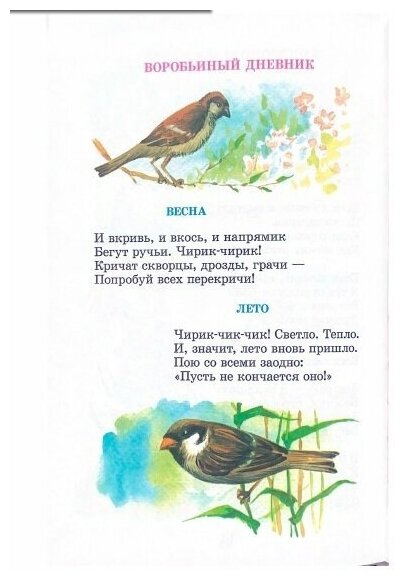 ВОРОБЬИНЫЙ ДНЕВНИК

ВЕСНА

И вкривь, и вкось, и напрямик
Бегут ручьи. Чирик-чирик!
Кричат скворцы, дрозды, грачи —
Попробуй всех перекричи!

ЛЕТО

Чирик-чик-чик! Светло. Тепло.
И, значит, лето вновь пришло.
Пою со всеми заодно:
«Пусть не кончается оно!»